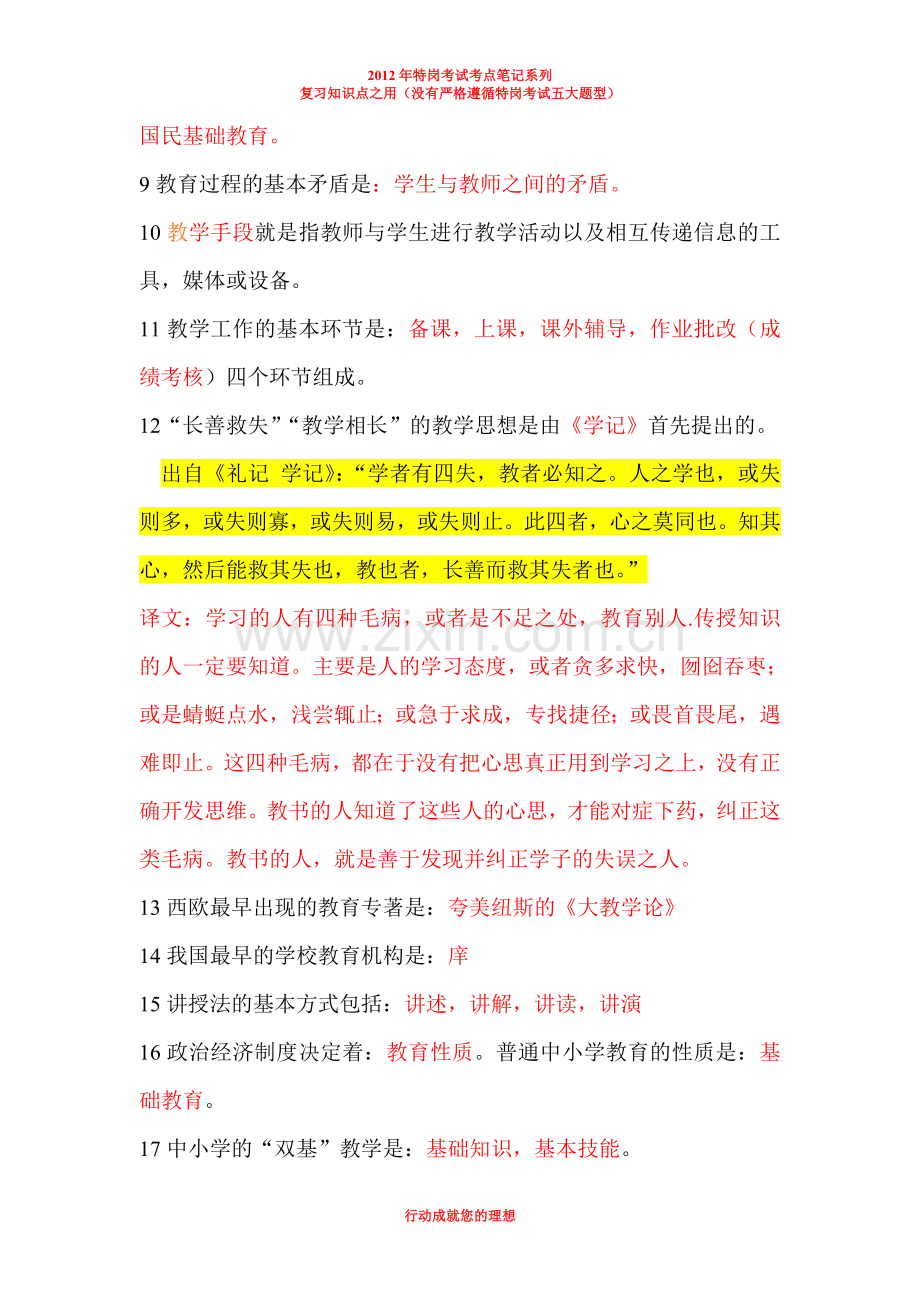 2012年特岗考试考点笔记系列
复习知识点之用（没有严格遵循特岗考试五大题型）

国民基础教育。

9教育过程的基本矛盾是：学生与教师之间的矛盾。

10教学手段就是指教师与学生进行教学活动以及相互传递信息的工具，媒体或设备。

11教学工作的基本环节是：备课，上课，课外辅导，作业批改（成绩考核）四个环节组成。

12“长善救失”“教学相长”的教学思想是由《学记》首先提出的。

出自《礼记 学记》：“学者有四失，教者必知之。人之学也，或失则多，或失则寡，或失则易，或失则止。此四者，心之莫同也。知其心，然后能救其失也，教也者，长善而救其失者也。”

译文：学习的人有四种毛病，或者是不足之处，教育别人.传授知识的人一定要知道。主要是人的学习态度，或者贪多求快，囫囵吞枣；或是蜻蜓点水，浅尝辄止；或急于求成，专找捷径；或畏首畏尾，遇难即止。这四种毛病，都在于没有把心思真正用到学习之上，没有正确开发思维。教书的人知道了这些人的心思，才能对症下药，纠正这类毛病。教书的人，就是善于发现并纠正学子的失误之人。

13西欧最早出现的教育专著是：夸美纽斯的《大教学论》

14我国最早的学校教育机构是：庠

15讲授法的基本方式包括：讲述，讲解，讲读，讲演

16政治经济制度决定着：教育性质。普通中小学教育的性质是：基础教育。

17中小学的“双基”教学是：基础知识，基本技能。

行动成就您的理想

www.zixin.com.cn